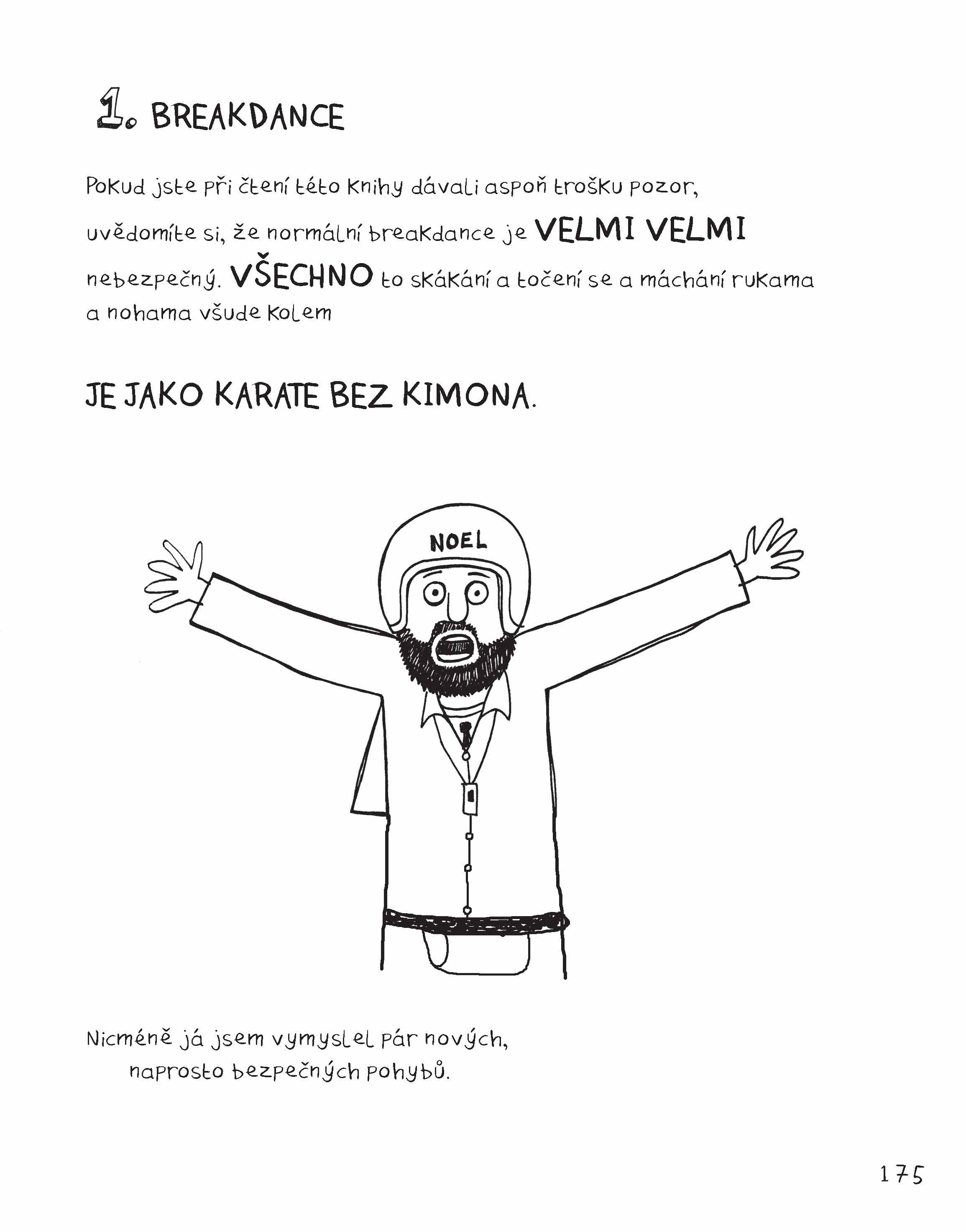 1. BREAKDANCE

Pokud jste při čtení této knihy dávali aspoň trošku pozor, uvědomíte si, že normální breakdance je VELMI VELMI nebezpečný. VŠECHNO to skákání a točení se a máchání rukama a nohama všude kolem

JE JAKO KARATE BEZ KIMONA.

NOEL

Nicméně já jsem vymyslel pár nových, naprosto bezpečných pohybů.

175